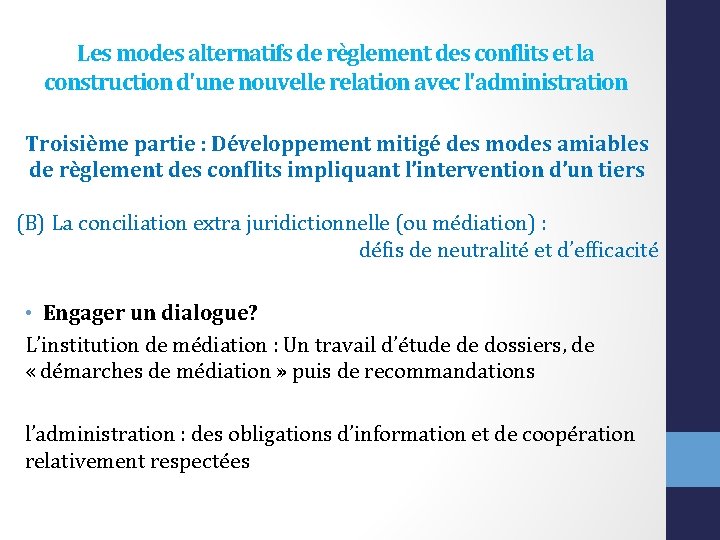 Les modes alternatifs de règlement des conflits et la construction d'une nouvelle relation avec l'administration

Troisième partie : Développement mitigé des modes amiables de règlement des conflits impliquant l'intervention d'un tiers

(B) La conciliation extra juridictionnelle (ou médiation) : défis de neutralité et d'efficacité

• Engager un dialogue?

L'institution de médiation : Un travail d'étude de dossiers, de « démarches de médiation » puis de recommandations

l'administration : des obligations d'information et de coopération relativement respectées